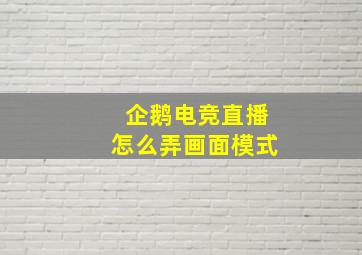 企鹅电竞直播
怎么弄画面模式